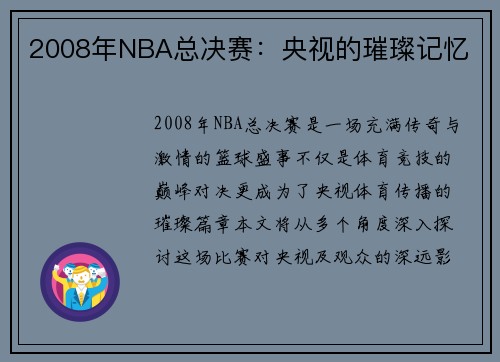 2008年NBA总决赛：央视的璀璨记忆

2008年NBA总决赛是一场充满传奇与激情的篮球盛事不仅是体育竞技的巅峰对决更成为了央视体育传播的璀璨篇章本文将从多个角度深入探讨这场比赛对央视及观众的深远影